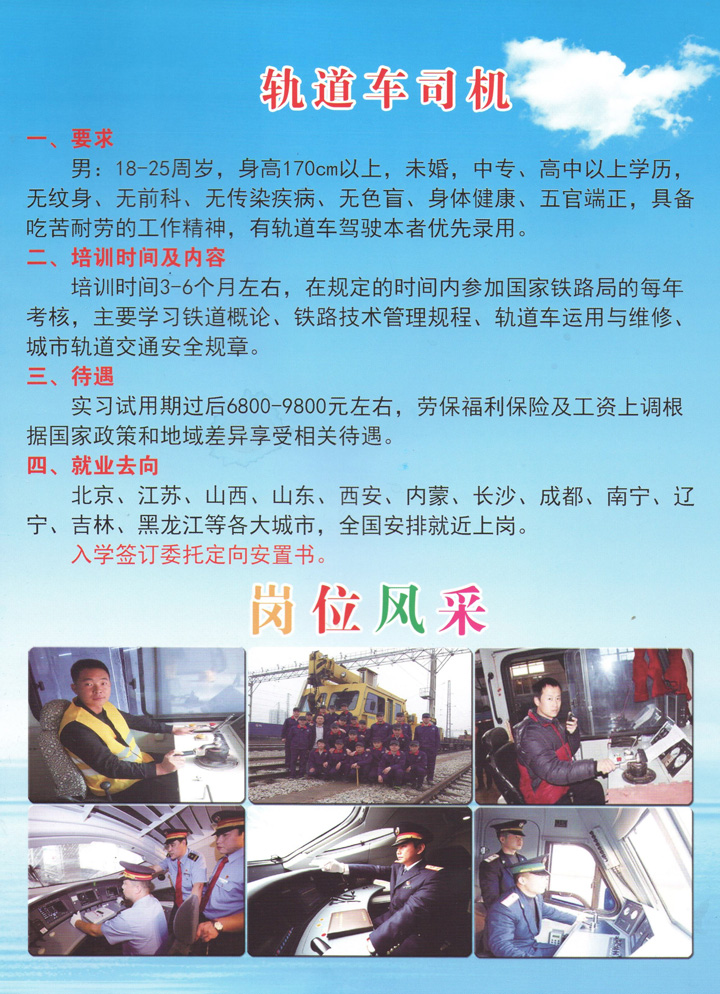 轨道车司机

一、要求

男：18-25周岁，身高170cm以上，未婚，中专、高中以上学历，无纹身、无前科、无传染疾病、无色盲、身体健康、五官端正，具备吃苦耐劳的工作精神，有轨道车驾驶本者优先录用。

二、培训时间及内容

培训时间3-6个月左右，在规定的时间内参加国家铁路局的每年考核，主要学习铁道概论、铁路技术管理规程、轨道车运用与维修、城市轨道交通安全规章。

三、待遇

实习试用期过后6800-9800元左右，劳保福利保险及工资上调根据国家政策和地域差异享受相关待遇。

四、就业去向

北京、江苏、山西、山东、西安、内蒙、长沙、成都、南宁、辽宁、吉林、黑龙江等各大城市，全国安排就近上岗。

入学签订委托定向安置书。

岗位风采